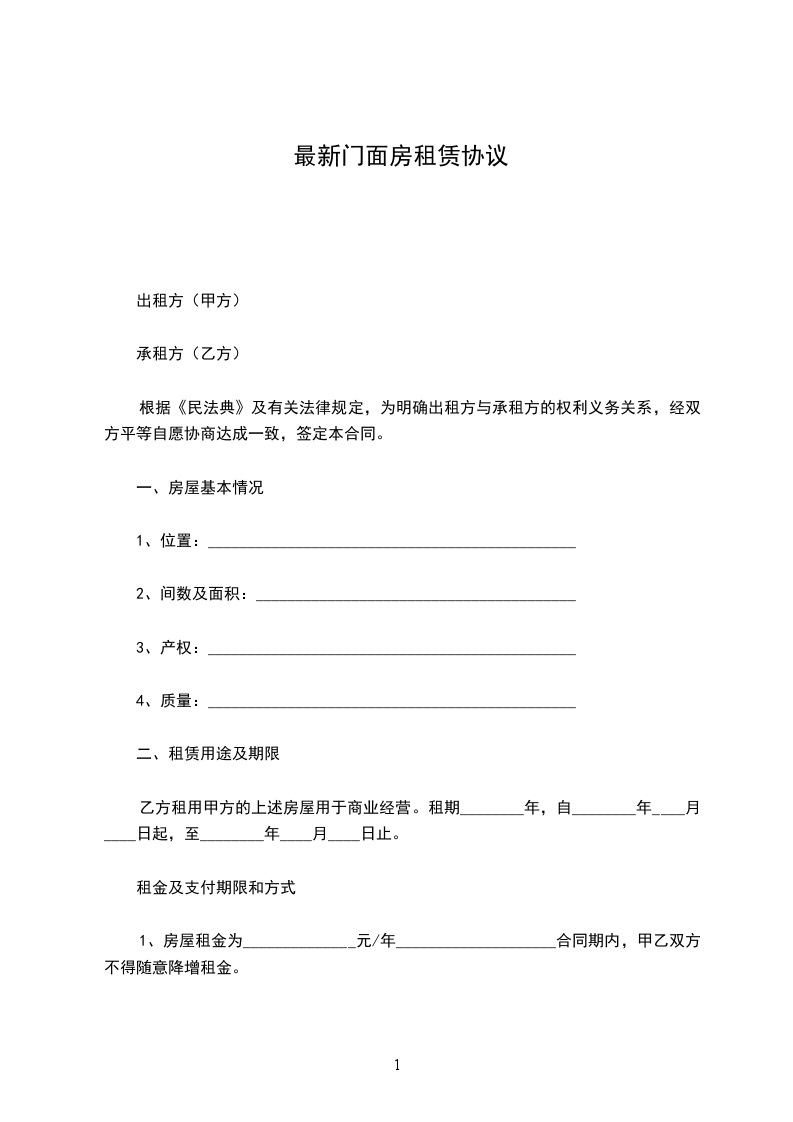 最新门面房租赁协议

出租方（甲方）

承租方（乙方）

根据《民法典》及有关法律规定，为明确出租方与承租方的权利义务关系，经双方平等自愿协商达成一致，签定本合同。

一、房屋基本情况

1、位置：______________________________________________

2、间数及面积：________________________________________

3、产权：______________________________________________

4、质量：______________________________________________

二、租赁用途及期限

乙方租用甲方的上述房屋用于商业经营。租期________年，自________年____月____日起，至________年____月____日止。

租金及支付期限和方式

1、房屋租金为______________元/年____________________合同期内，甲乙双方不得随意降增租金。

1